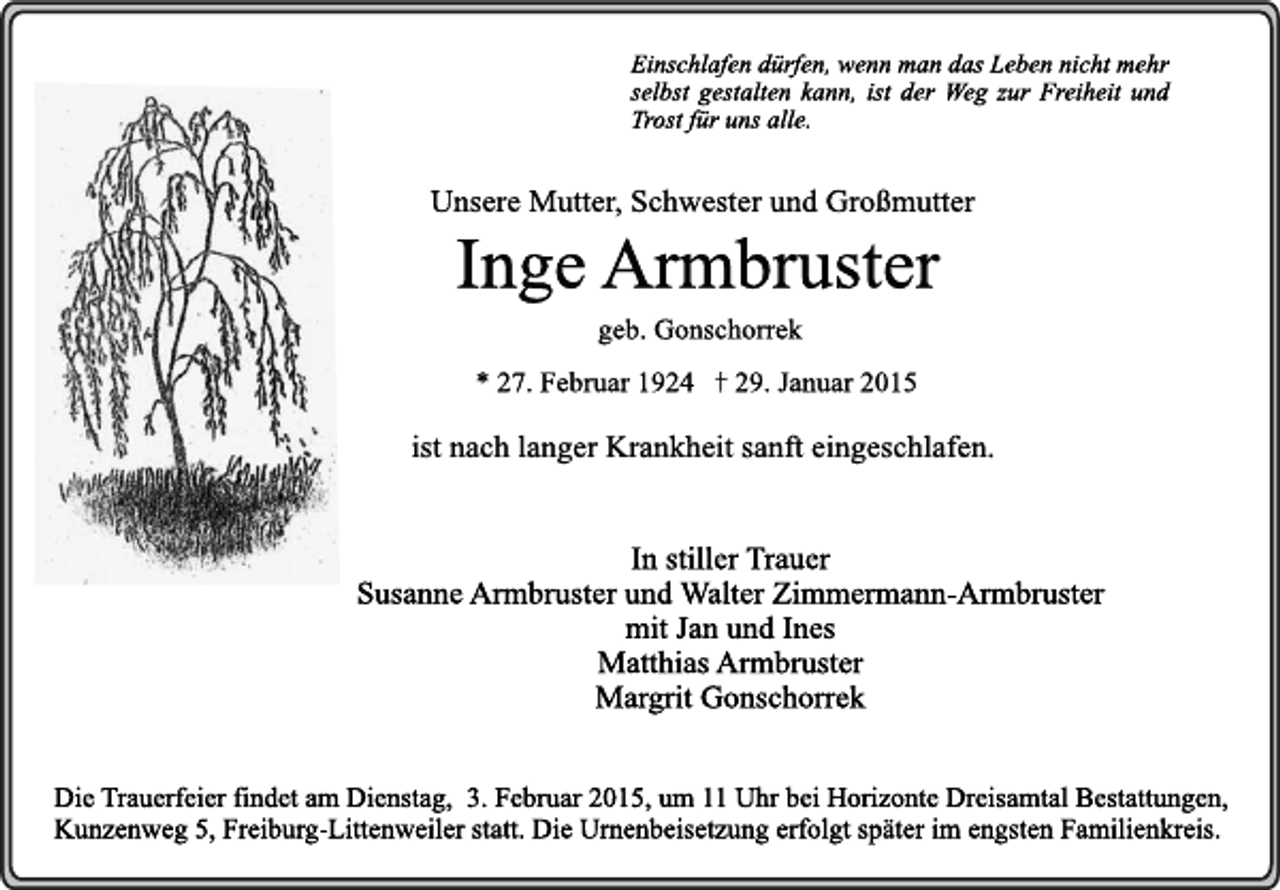 Einschlafen dürfen, wenn man das Leben nicht mehr selbst gestalten kann, ist der Weg zur Freiheit und Trost für uns alle.

Unsere Mutter, Schwester und Großmutter

Inge Armbruster

geb. Gonschorrek

* 27. Februar 1924 † 29. Januar 2015

ist nach langer Krankheit sanft eingeschlafen.

In stiller Trauer
Susanne Armbruster und Walter Zimmermann-Armbruster
mit Jan und Ines
Matthias Armbruster
Margrit Gonschorrek

Die Trauerfeier findet am Dienstag, 3. Februar 2015, um 11 Uhr bei Horizonte Dreisamtal Bestattungen, Kunzenweg 5, Freiburg-Littenweiler statt. Die Urnenbeisetzung erfolgt später im engsten Familienkreis.